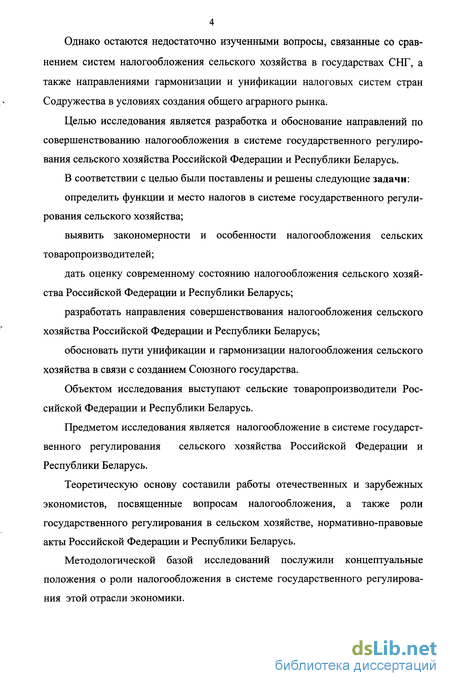 4

Однако остаются недостаточно изученными вопросы, связанные со сравнением систем налогообложения сельского хозяйства в государствах СНГ, а также направлениями гармонизации и унификации налоговых систем стран Содружества в условиях создания общего аграрного рынка.

Целью исследования является разработка и обоснование направлений по совершенствованию налогообложения в системе государственного регулирования сельского хозяйства Российской Федерации и Республики Беларусь.

В соответствии с целью были поставлены и решены следующие задачи:

определить функции и место налогов в системе государственного регулирования сельского хозяйства;

выявить закономерности и особенности налогообложения сельских товаропроизводителей;

дать оценку современному состоянию налогообложения сельского хозяйства Российской Федерации и Республики Беларусь;

разработать направления совершенствования налогообложения сельского хозяйства Российской Федерации и Республики Беларусь;

обосновать пути унификации и гармонизации налогообложения сельского хозяйства в связи с созданием Союзного государства.

Объектом исследования выступают сельские товаропроизводители Российской Федерации и Республики Беларусь.

Предметом исследования является налогообложение в системе государственного регулирования сельского хозяйства Российской Федерации и Республики Беларусь.

Теоретическую основу составили работы отечественных и зарубежных экономистов, посвященные вопросам налогообложения, а также роли государственного регулирования в сельском хозяйстве, нормативно-правовые акты Российской Федерации и Республики Беларусь.

Методологической базой исследований послужили концептуальные положения о роли налогообложения в системе государственного регулирования этой отрасли экономики.

dsLib.net
библиотека диссертаций